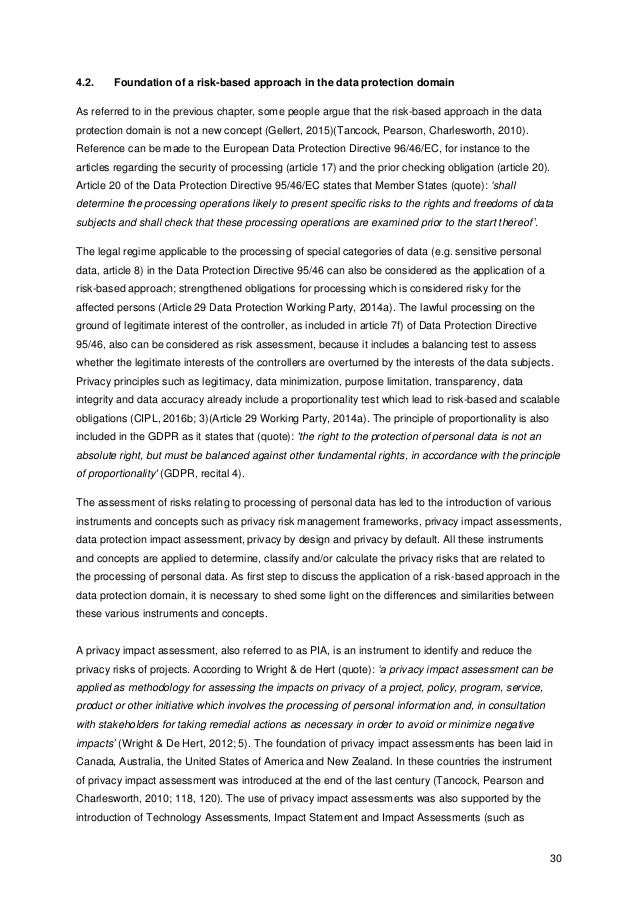 4.2. Foundation of a risk-based approach in the data protection domain

As referred to in the previous chapter, some people argue that the risk-based approach in the data protection domain is not a new concept (Gellert, 2015)(Tancock, Pearson, Charlesworth, 2010). Reference can be made to the European Data Protection Directive 96/46/EC, for instance to the articles regarding the security of processing (article 17) and the prior checking obligation (article 20). Article 20 of the Data Protection Directive 95/46/EC states that Member States (quote): 'shall determine the processing operations likely to present specific risks to the rights and freedoms of data subjects and shall check that these processing operations are examined prior to the start thereof'.

The legal regime applicable to the processing of special categories of data (e.g. sensitive personal data, article 8) in the Data Protection Directive 95/46 can also be considered as the application of a risk-based approach; strengthened obligations for processing which is considered risky for the affected persons (Article 29 Data Protection Working Party, 2014a). The lawful processing on the ground of legitimate interest of the controller, as included in article 7f) of Data Protection Directive 95/46, also can be considered as risk assessment, because it includes a balancing test to assess whether the legitimate interests of the controllers are overturned by the interests of the data subjects. Privacy principles such as legitimacy, data minimization, purpose limitation, transparency, data integrity and data accuracy already include a proportionality test which lead to risk-based and scalable obligations (CIPL, 2016b; 3)(Article 29 Working Party, 2014a). The principle of proportionality is also included in the GDPR as it states that (quote): 'the right to the protection of personal data is not an absolute right, but must be balanced against other fundamental rights, in accordance with the principle of proportionality' (GDPR, recital 4).

The assessment of risks relating to processing of personal data has led to the introduction of various instruments and concepts such as privacy risk management frameworks, privacy impact assessments, data protection impact assessment, privacy by design and privacy by default. All these instruments and concepts are applied to determine, classify and/or calculate the privacy risks that are related to the processing of personal data. As first step to discuss the application of a risk-based approach in the data protection domain, it is necessary to shed some light on the differences and similarities between these various instruments and concepts.

A privacy impact assessment, also referred to as PIA, is an instrument to identify and reduce the privacy risks of projects. According to Wright & de Hert (quote): 'a privacy impact assessment can be applied as methodology for assessing the impacts on privacy of a project, policy, program, service, product or other initiative which involves the processing of personal information and, in consultation with stakeholders for taking remedial actions as necessary in order to avoid or minimize negative impacts' (Wright & De Hert, 2012; 5). The foundation of privacy impact assessments has been laid in Canada, Australia, the United States of America and New Zealand. In these countries the instrument of privacy impact assessment was introduced at the end of the last century (Tancock, Pearson and Charlesworth, 2010; 118, 120). The use of privacy impact assessments was also supported by the introduction of Technology Assessments, Impact Statement and Impact Assessments (such as

30